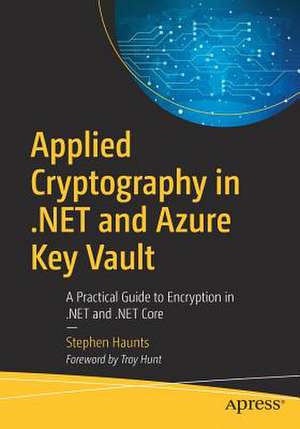 Applied Cryptography in .NET and Azure Key Vault

A Practical Guide to Encryption in .NET and .NET Core

Stephen Haunts
Foreword by Troy Hunt

apress®